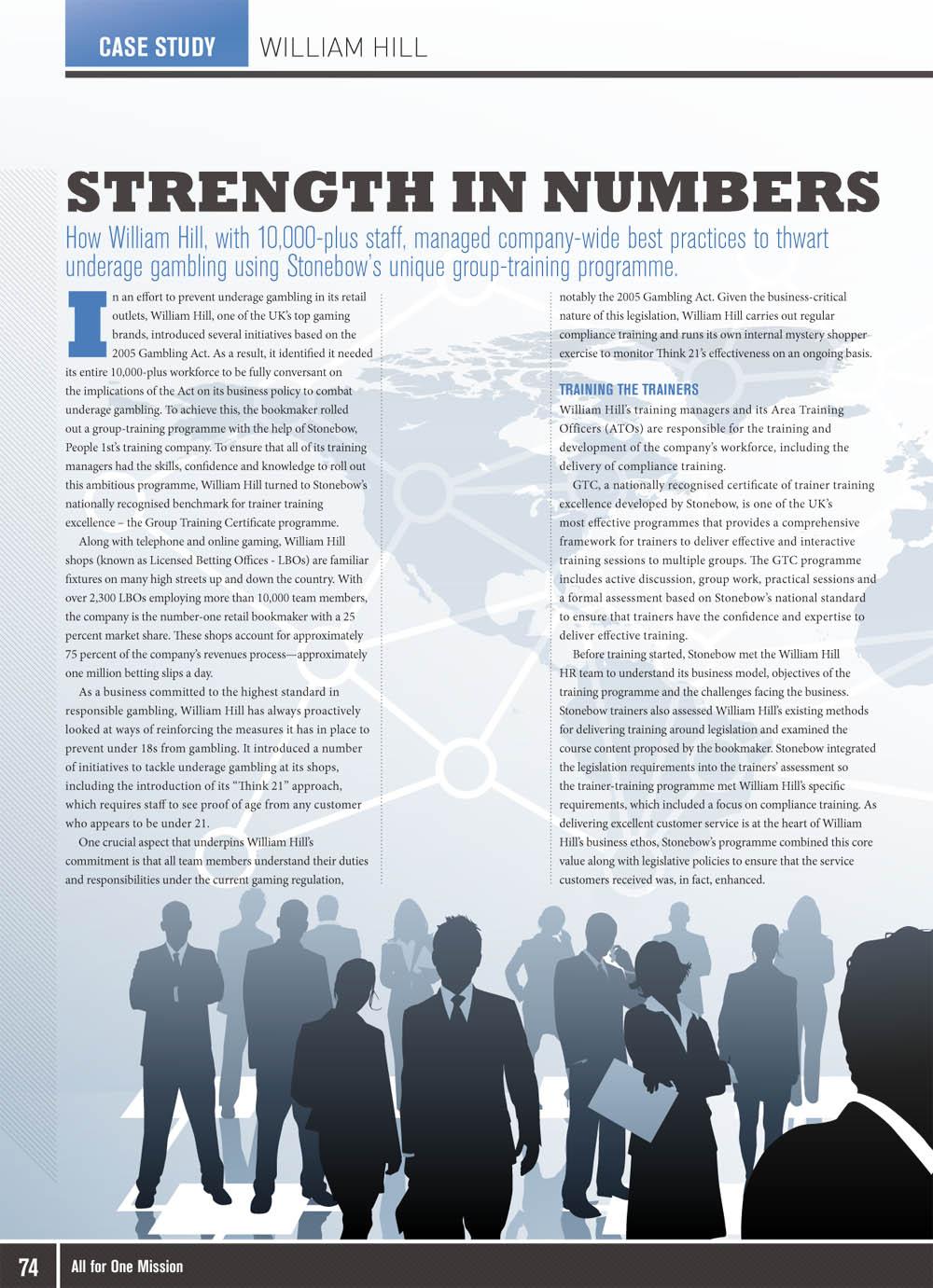 CASE STUDY WILLIAM HILL

STRENGTH IN NUMBERS

How William Hill, with 10,000-plus staff, managed company-wide best practices to thwart underage gambling using Stonebow's unique group-training programme.

In an effort to prevent underage gambling in its retail outlets, William Hill, one of the UK's top gaming brands, introduced several initiatives based on the 2005 Gambling Act. As a result, it identified it needed its entire 10,000-plus workforce to be fully conversant on the implications of the Act on its business policy to combat underage gambling. To achieve this, the bookmaker rolled out a group-training programme with the help of Stonebow, People 1st's training company. To ensure that all of its training managers had the skills, confidence and knowledge to roll out this ambitious programme, William Hill turned to Stonebow's nationally recognised benchmark for trainer training excellence – the Group Training Certificate programme.

Along with telephone and online gaming, William Hill shops (known as Licensed Betting Offices - LBOs) are familiar fixtures on many high streets up and down the country. With over 2,300 LBOs employing more than 10,000 team members, the company is the number-one retail bookmaker with a 25 percent market share. These shops account for approximately 75 percent of the company's revenues process—approximately one million betting slips a day.

As a business committed to the highest standard in responsible gambling, William Hill has always proactively looked at ways of reinforcing the measures it has in place to prevent under 18s from gambling. It introduced a number of initiatives to tackle underage gambling at its shops, including the introduction of its "Think 21" approach, which requires staff to see proof of age from any customer who appears to be under 21.

One crucial aspect that underpins William Hill's commitment is that all team members understand their duties and responsibilities under the current gaming regulation, notably the 2005 Gambling Act. Given the business-critical nature of this legislation, William Hill carries out regular compliance training and runs its own internal mystery shopper exercise to monitor Think 21's effectiveness on an ongoing basis.

TRAINING THE TRAINERS
William Hill's training managers and its Area Training Officers (ATOs) are responsible for the training and development of the company's workforce, including the delivery of compliance training.

GTC, a nationally recognised certificate of trainer training excellence developed by Stonebow, is one of the UK's most effective programmes that provides a comprehensive framework for trainers to deliver effective and interactive training sessions to multiple groups. The GTC programme includes active discussion, group work, practical sessions and a formal assessment based on Stonebow's national standard to ensure that trainers have the confidence and expertise to deliver effective training.

Before training started, Stonebow met the William Hill HR team to understand its business model, objectives of the training programme and the challenges facing the business. Stonebow trainers also assessed William Hill's existing methods for delivering training around legislation and examined the course content proposed by the bookmaker. Stonebow integrated the legislation requirements into the trainers' assessment so the trainer-training programme met William Hill's specific requirements, which included a focus on compliance training. As delivering excellent customer service is at the heart of William Hill's business ethos, Stonebow's programme combined this core value along with legislative policies to ensure that the service customers received was, in fact, enhanced.

74 All for One Mission